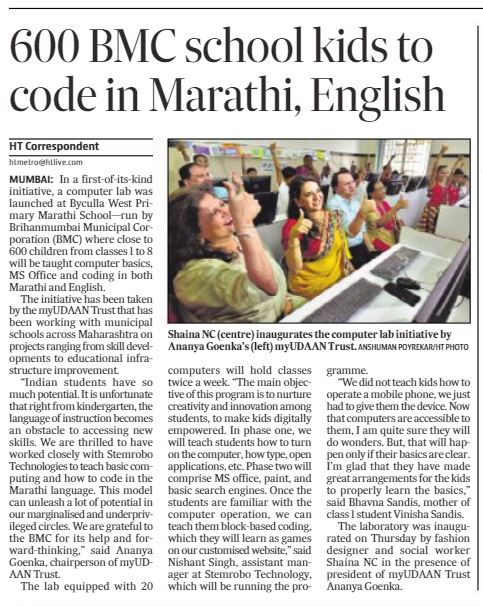 600 BMC school kids to code in Marathi, English

HT Correspondent
htmetro@htlive.com

MUMBAI: In a first-of-its-kind initiative, a computer lab was launched at Byculla West Primary Marathi School—run by Brihanmumbai Municipal Corporation (BMC) where close to 600 children from classes 1 to 8 will be taught computer basics, MS Office and coding in both Marathi and English.

The initiative has been taken by the myUDAAN Trust that has been working with municipal schools across Maharashtra on projects ranging from skill developments to educational infrastructure improvement.

"Indian students have so much potential. It is unfortunate that right from kindergarten, the language of instruction becomes an obstacle to accessing new skills. We are thrilled to have worked closely with Stemrobo Technologies to teach basic computing and how to code in the Marathi language. This model can unleash a lot of potential in our marginalised and underprivileged circles. We are grateful to the BMC for its help and forward-thinking," said Ananya Goenka, chairperson of myUDAAN Trust.

The lab equipped with 20 computers will hold classes twice a week. "The main objective of this program is to nurture creativity and innovation among students, to make kids digitally empowered. In phase one, we will teach students how to turn on the computer, how type, open applications, etc. Phase two will comprise MS office, paint, and basic search engines. Once the students are familiar with the computer operation, we can teach them block-based coding, which they will learn as games on our customised website," said Nishant Singh, assistant manager at Stemrobo Technology, which will be running the programme.

"We did not teach kids how to operate a mobile phone, we just had to give them the device. Now that computers are accessible to them, I am quite sure they will do wonders. But, that will happen only if their basics are clear. I'm glad that they have made great arrangements for the kids to properly learn the basics," said Bhavna Sandis, mother of class 1 student Vinisha Sandis.

The laboratory was inaugurated on Thursday by fashion designer and social worker Shaina NC in the presence of president of myUDAAN Trust Ananya Goenka.

Shaina NC (centre) inaugurates the computer lab initiative by Ananya Goenka's (left) myUDAAN Trust. ANSHUMAN POYREKAR/HT PHOTO